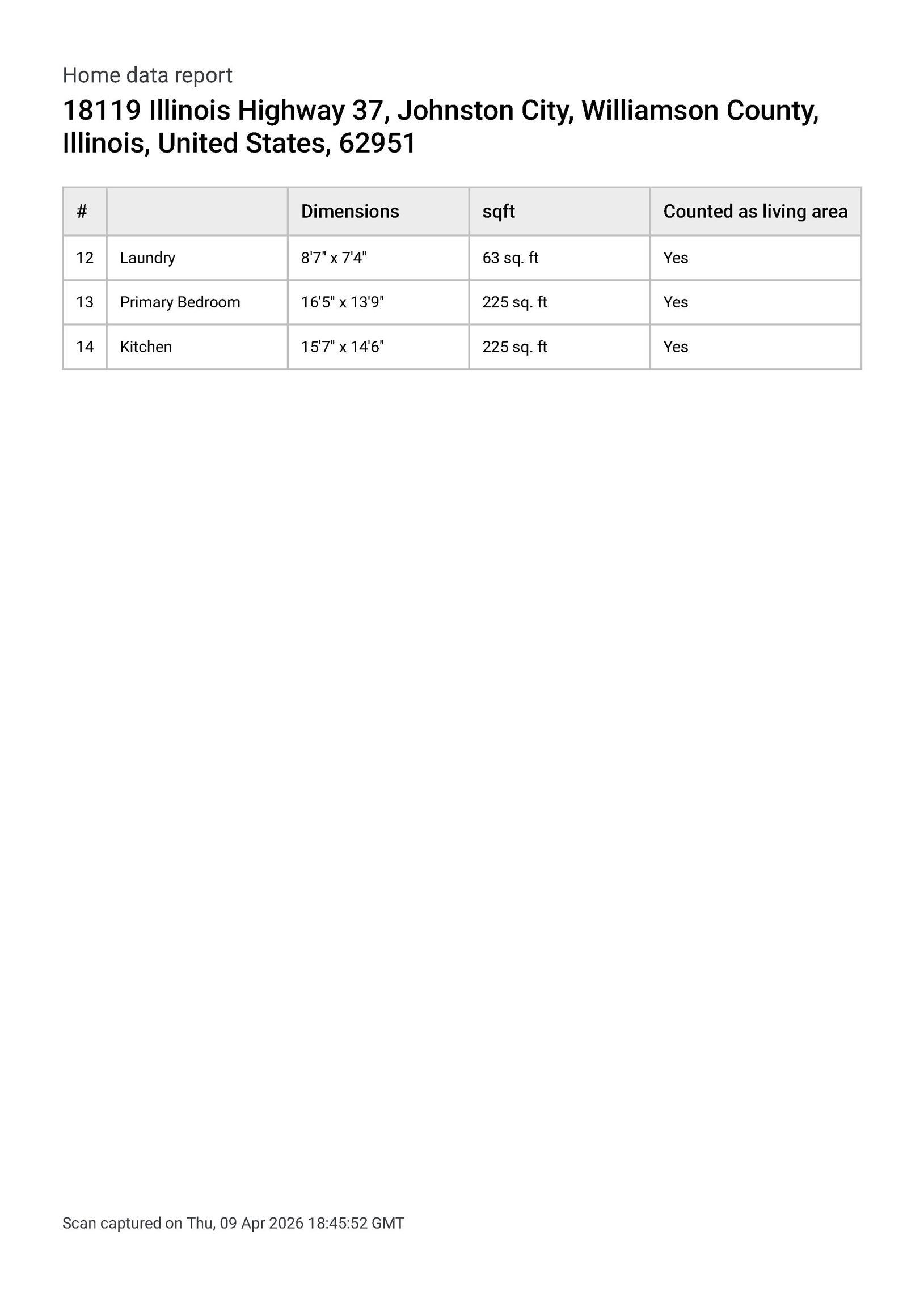 Home data report

18119 Illinois Highway 37, Johnston City, Williamson County, Illinois, United States, 62951

| # |  | Dimensions | sqft | Counted as living area |
|---|---|---|---|---|
| 12 | Laundry | 8'7" x 7'4" | 63 sq. ft | Yes |
| 13 | Primary Bedroom | 16'5" x 13'9" | 225 sq. ft | Yes |
| 14 | Kitchen | 15'7" x 14'6" | 225 sq. ft | Yes |

Scan captured on Thu, 09 Apr 2026 18:45:52 GMT